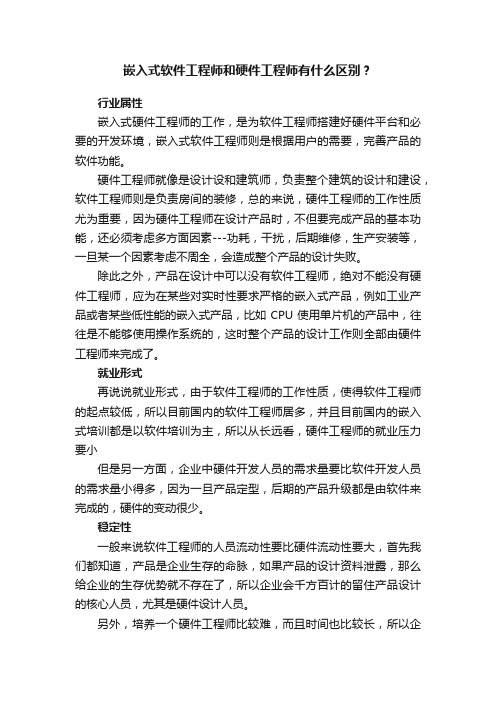 嵌入式软件工程师和硬件工程师有什么区别？

行业属性

嵌入式硬件工程师的工作，是为软件工程师搭建好硬件平台和必要的开发环境，嵌入式软件工程师则是根据用户的需要，完善产品的软件功能。

硬件工程师就像是设计设和建筑师，负责整个建筑的设计和建设，软件工程师则是负责房间的装修，总的来说，硬件工程师的工作性质尤为重要，因为硬件工程师在设计产品时，不但要完成产品的基本功能，还必须考虑多方面因素---功耗，干扰，后期维修，生产安装等，一旦某一个因素考虑不周全，会造成整个产品的设计失败。

除此之外，产品在设计中可以没有软件工程师，绝对不能没有硬件工程师，应为在某些对实时性要求严格的嵌入式产品，例如工业产品或者某些低性能的嵌入式产品，比如 CPU 使用单片机的产品中，往往是不能够使用操作系统的，这时整个产品的设计工作则全部由硬件工程师来完成了。

就业形式

再说说就业形式，由于软件工程师的工作性质，使得软件工程师的起点较低，所以目前国内的软件工程师居多，并且目前国内的嵌入式培训都是以软件培训为主，所以从长远看，硬件工程师的就业压力要小

但是另一方面，企业中硬件开发人员的需求量要比软件开发人员的需求量小得多，因为一旦产品定型，后期的产品升级都是由软件来完成的，硬件的变动很少。

稳定性

一般来说软件工程师的人员流动性要比硬件流动性要大，首先我们都知道，产品是企业生存的命脉，如果产品的设计资料泄露，那么给企业的生存优势就不存在了，所以企业会千方百计的留住产品设计的核心人员，尤其是硬件设计人员。

另外，培养一个硬件工程师比较难，而且时间也比较长，所以企